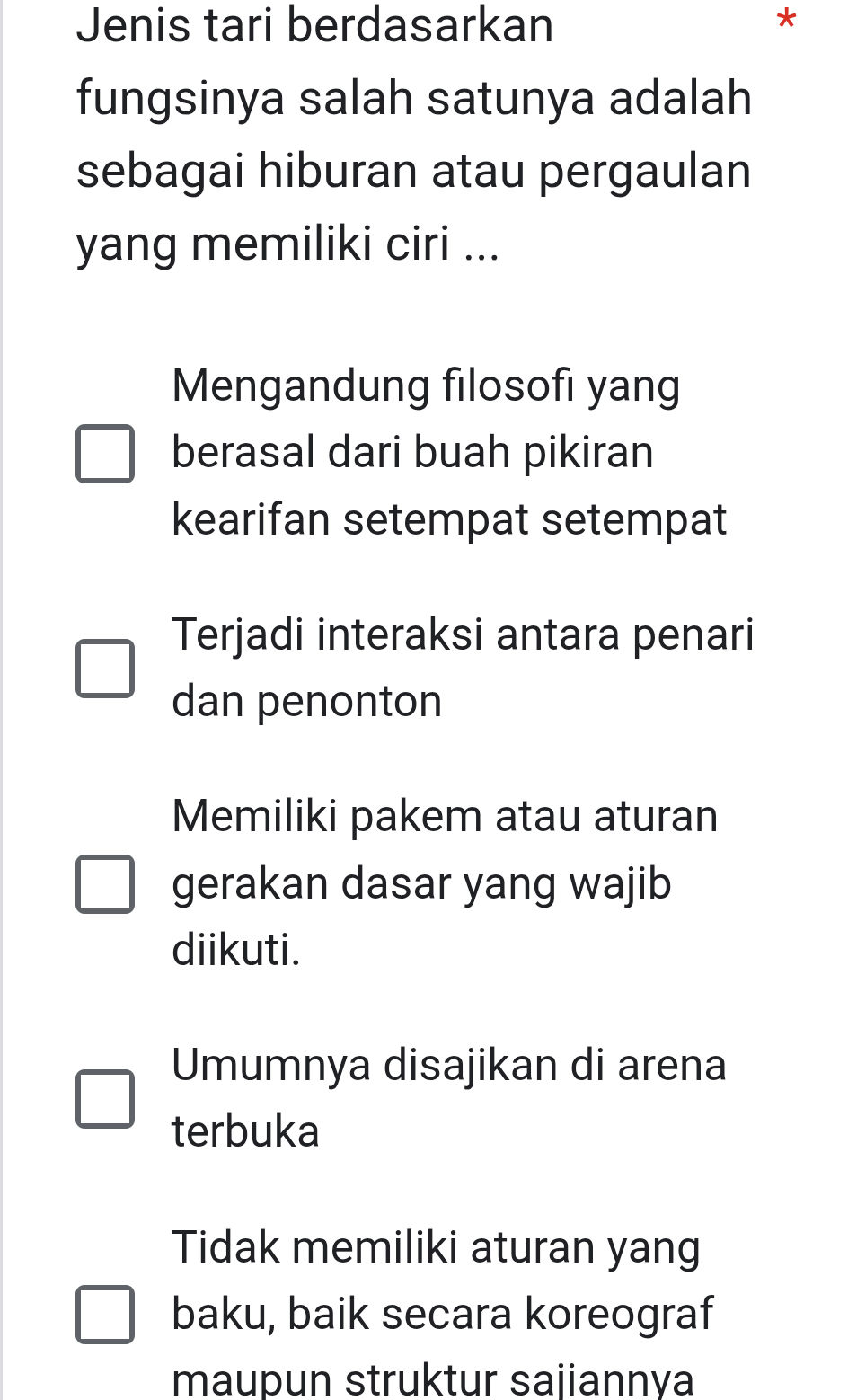 Jenis tari berdasarkan fungsinya salah satunya adalah sebagai hiburan atau pergaulan yang memiliki ciri ... *

Mengandung filosofi yang berasal dari buah pikiran kearifan setempat setempat

Terjadi interaksi antara penari dan penonton

Memiliki pakem atau aturan gerakan dasar yang wajib diikuti.

Umumnya disajikan di arena terbuka

Tidak memiliki aturan yang baku, baik secara koreograf maupun struktur sajiannya